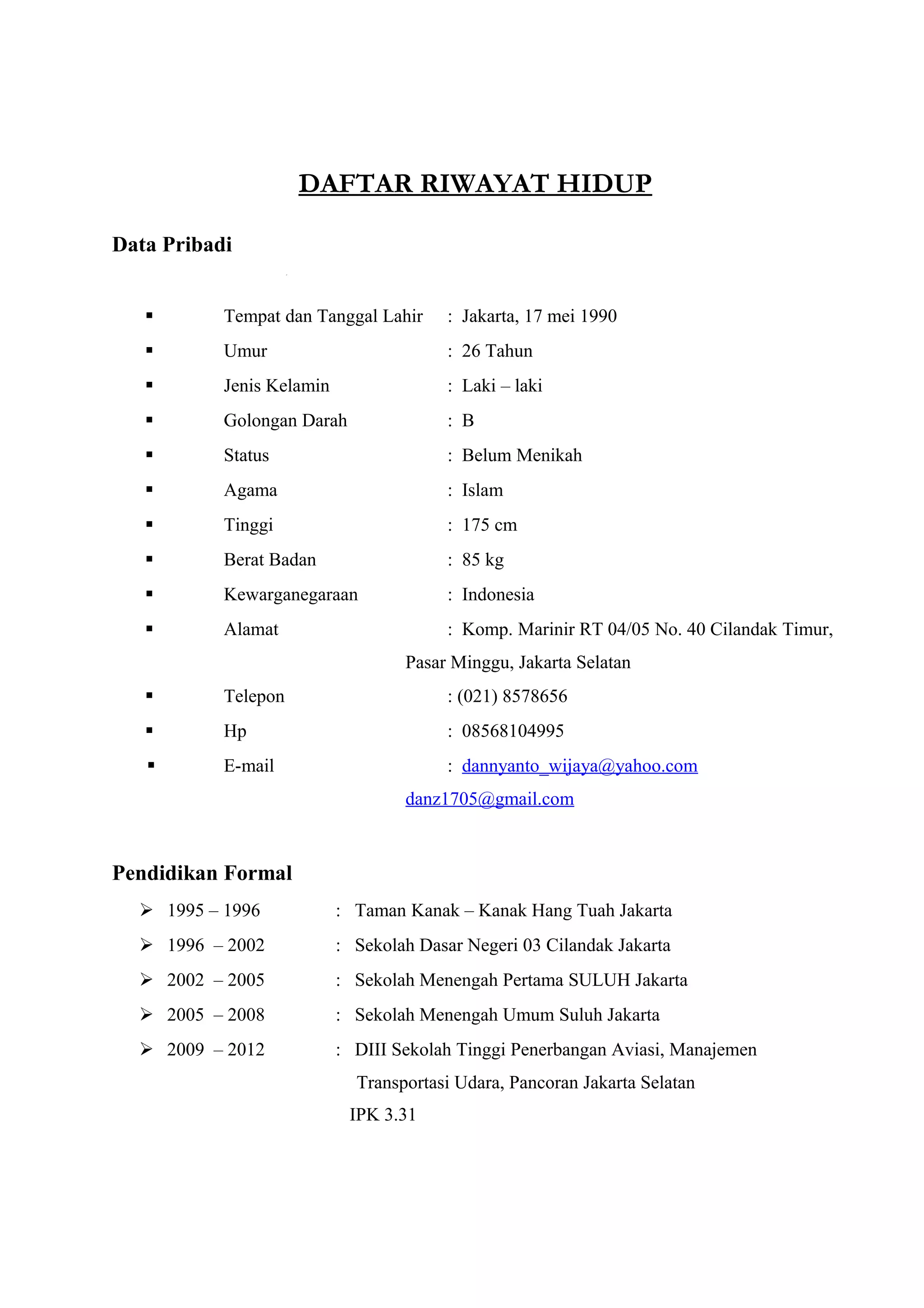 DAFTAR RIWAYAT HIDUP

Data Pribadi

▪ Tempat dan Tanggal Lahir : Jakarta, 17 mei 1990
▪ Umur : 26 Tahun
▪ Jenis Kelamin : Laki – laki
▪ Golongan Darah : B
▪ Status : Belum Menikah
▪ Agama : Islam
▪ Tinggi : 175 cm
▪ Berat Badan : 85 kg
▪ Kewarganegaraan : Indonesia
▪ Alamat : Komp. Marinir RT 04/05 No. 40 Cilandak Timur, Pasar Minggu, Jakarta Selatan
▪ Telepon : (021) 8578656
▪ Hp : 08568104995
▪ E-mail : dannyanto_wijaya@yahoo.com danz1705@gmail.com

Pendidikan Formal

➢ 1995 – 1996 : Taman Kanak – Kanak Hang Tuah Jakarta
➢ 1996 – 2002 : Sekolah Dasar Negeri 03 Cilandak Jakarta
➢ 2002 – 2005 : Sekolah Menengah Pertama SULUH Jakarta
➢ 2005 – 2008 : Sekolah Menengah Umum Suluh Jakarta
➢ 2009 – 2012 : DIII Sekolah Tinggi Penerbangan Aviasi, Manajemen Transportasi Udara, Pancoran Jakarta Selatan
IPK 3.31